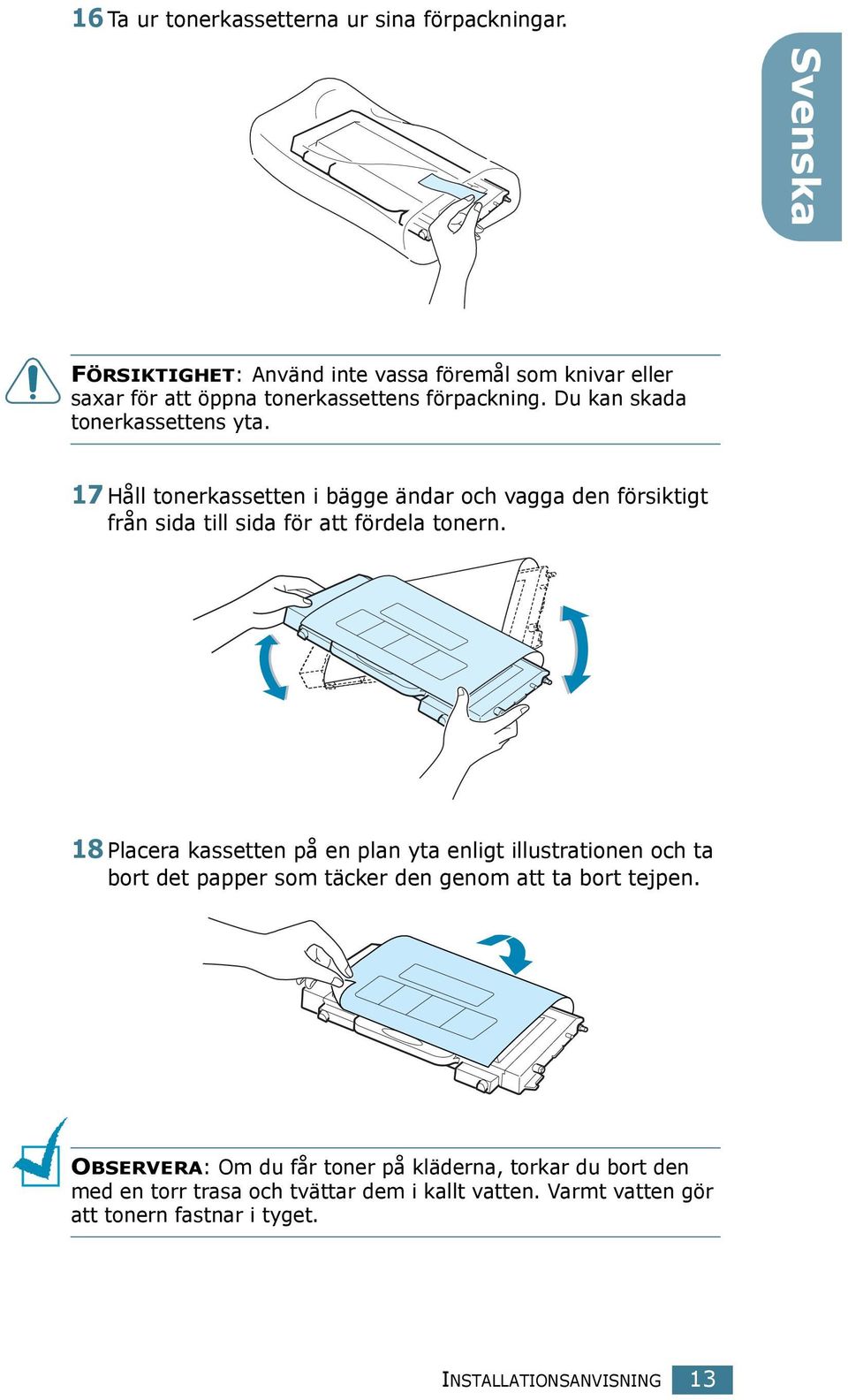 16 Ta ur tonerkassetterna ur sina förpackningar.

Svenska

FÖRSIKTIGHET: Använd inte vassa föremål som knivar eller saxar för att öppna tonerkassettens förpackning. Du kan skada tonerkassettens yta.

17 Håll tonerkassetten i bägge ändar och vagga den försiktigt från sida till sida för att fördela tonern.

18 Placera kassetten på en plan yta enligt illustrationen och ta bort det papper som täcker den genom att ta bort tejpen.

OBSERVERA: Om du får toner på kläderna, torkar du bort den med en torr trasa och tvättar dem i kallt vatten. Varmt vatten gör att tonern fastnar i tyget.

INSTALLATIONSANVISNING 13